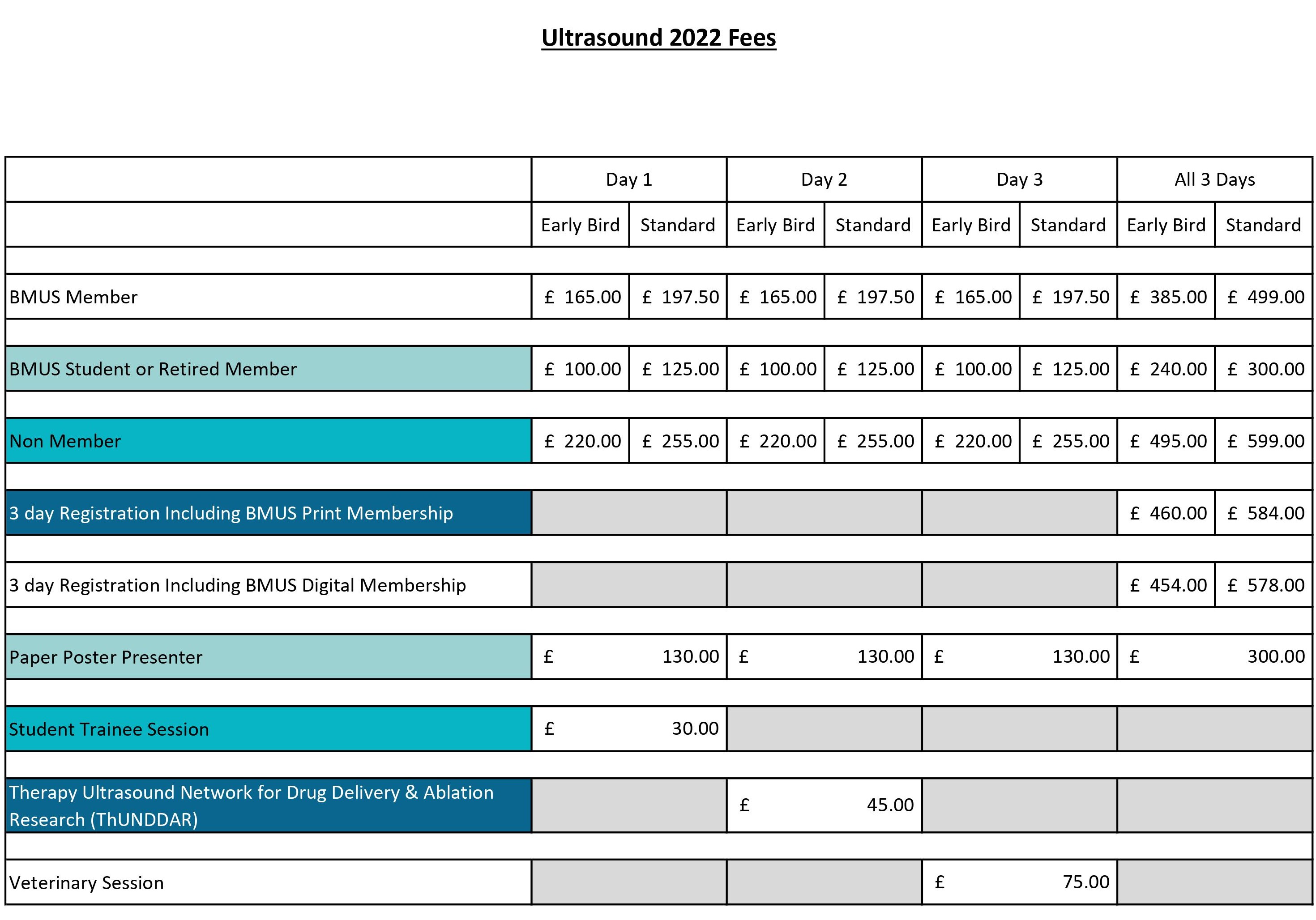 Ultrasound 2022 Fees

| | Day 1 | | Day 2 | | Day 3 | | All 3 Days | |
|---|---|---|---|---|---|---|---|---|
| | Early Bird | Standard | Early Bird | Standard | Early Bird | Standard | Early Bird | Standard |
| BMUS Member | £ 165.00 | £ 197.50 | £ 165.00 | £ 197.50 | £ 165.00 | £ 197.50 | £ 385.00 | £ 499.00 |
| BMUS Student or Retired Member | £ 100.00 | £ 125.00 | £ 100.00 | £ 125.00 | £ 100.00 | £ 125.00 | £ 240.00 | £ 300.00 |
| Non Member | £ 220.00 | £ 255.00 | £ 220.00 | £ 255.00 | £ 220.00 | £ 255.00 | £ 495.00 | £ 599.00 |
| 3 day Registration Including BMUS Print Membership | | | | | | | £ 460.00 | £ 584.00 |
| 3 day Registration Including BMUS Digital Membership | | | | | | | £ 454.00 | £ 578.00 |
| Paper Poster Presenter | £ 130.00 | | £ 130.00 | | £ 130.00 | | £ 300.00 | |
| Student Trainee Session | £ 30.00 | | | | | | | |
| Therapy Ultrasound Network for Drug Delivery & Ablation Research (ThUNDDAR) | | | £ 45.00 | | | | | |
| Veterinary Session | | | | | £ 75.00 | | | |